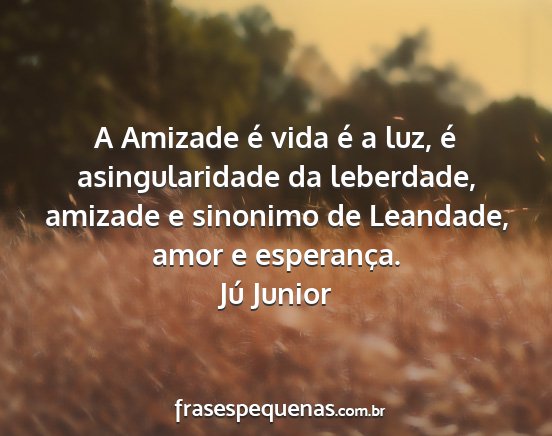 A Amizade é vida é a luz, é asingularidade da leberdade, amizade e sinonimo de Leandade, amor e esperança.
Jú Junior

frasespequenas.com.br